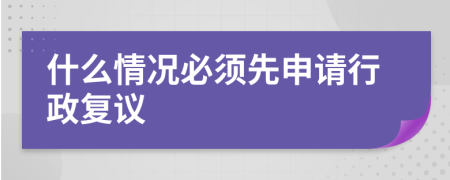 什么情况必须先申请行政复议